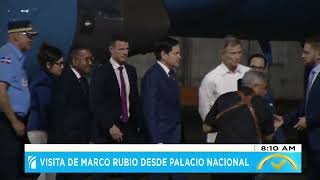 8:10 AM
VISITA DE MARCO RUBIO DESDE PALACIO NACIONAL